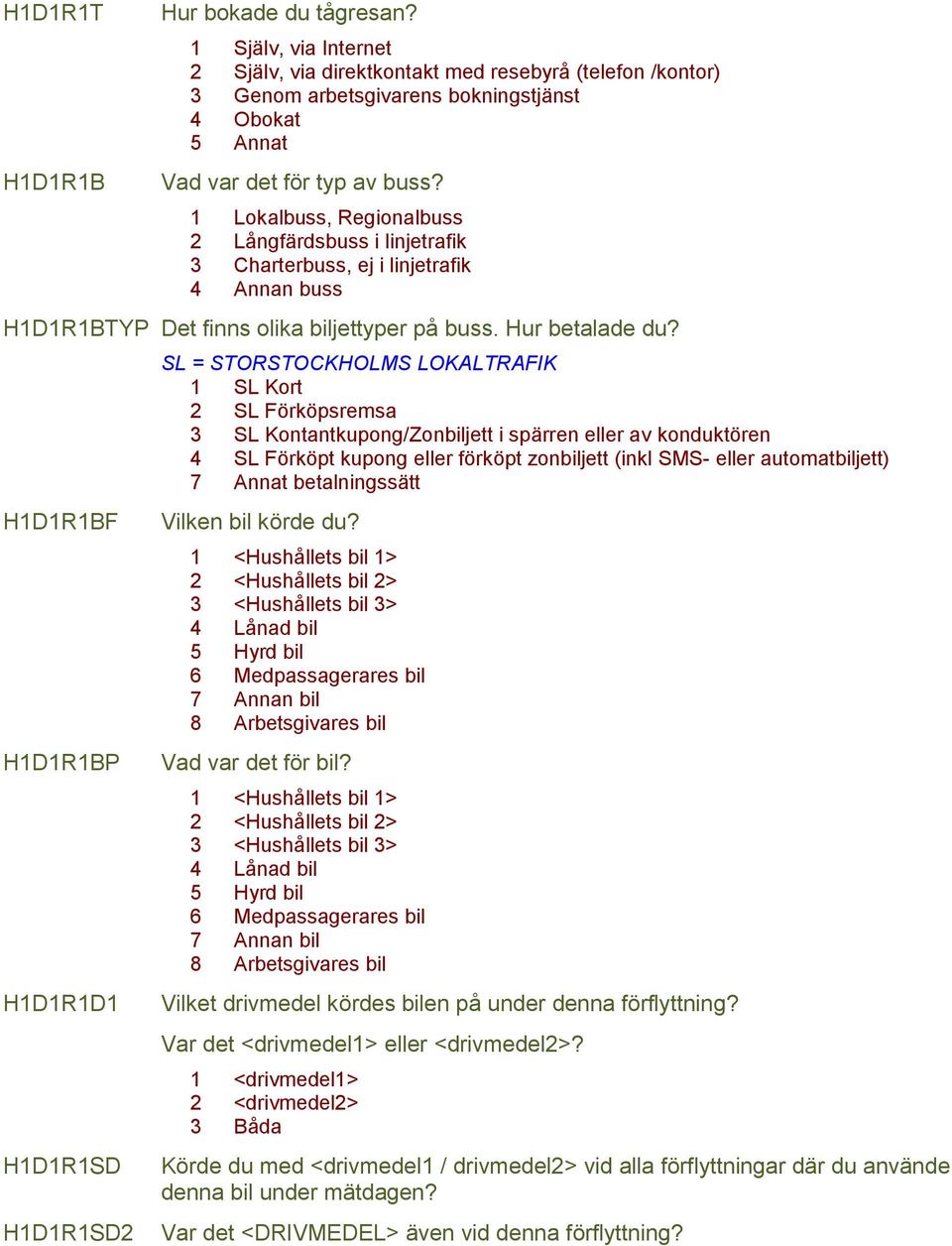 H1D1R1T Hur bokade du tågresan?

1 Själv, via Internet
2 Själv, via direktkontakt med resebyrå (telefon /kontor)
3 Genom arbetsgivarens bokningstjänst
4 Obokat
5 Annat

H1D1R1B Vad var det för typ av buss?

1 Lokalbuss, Regionalbuss
2 Långfärdsbuss i linjetrafik
3 Charterbuss, ej i linjetrafik
4 Annan buss

H1D1R1BTYP Det finns olika biljettyper på buss. Hur betalade du?

SL = STORSTOCKHOLMS LOKALTRAFIK
1 SL Kort
2 SL Förköpsremsa
3 SL Kontantkupong/Zonbiljett i spärren eller av konduktören
4 SL Förköpt kupong eller förköpt zonbiljett (inkl SMS- eller automatbiljett)
7 Annat betalningssätt

H1D1R1BF Vilken bil körde du?

1 <Hushållets bil 1>
2 <Hushållets bil 2>
3 <Hushållets bil 3>
4 Lånad bil
5 Hyrd bil
6 Medpassagerares bil
7 Annan bil
8 Arbetsgivares bil

H1D1R1BP Vad var det för bil?

1 <Hushållets bil 1>
2 <Hushållets bil 2>
3 <Hushållets bil 3>
4 Lånad bil
5 Hyrd bil
6 Medpassagerares bil
7 Annan bil
8 Arbetsgivares bil

H1D1R1D1 Vilket drivmedel kördes bilen på under denna förflyttning?

Var det <drivmedel1> eller <drivmedel2>?

1 <drivmedel1>
2 <drivmedel2>
3 Båda

H1D1R1SD Körde du med <drivmedel1 / drivmedel2> vid alla förflyttningar där du använde denna bil under mätdagen?

H1D1R1SD2 Var det <DRIVMEDEL> även vid denna förflyttning?